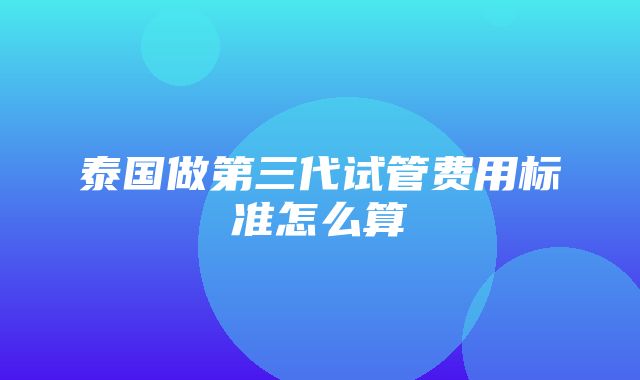 泰国做第三代试管费用标准怎么算